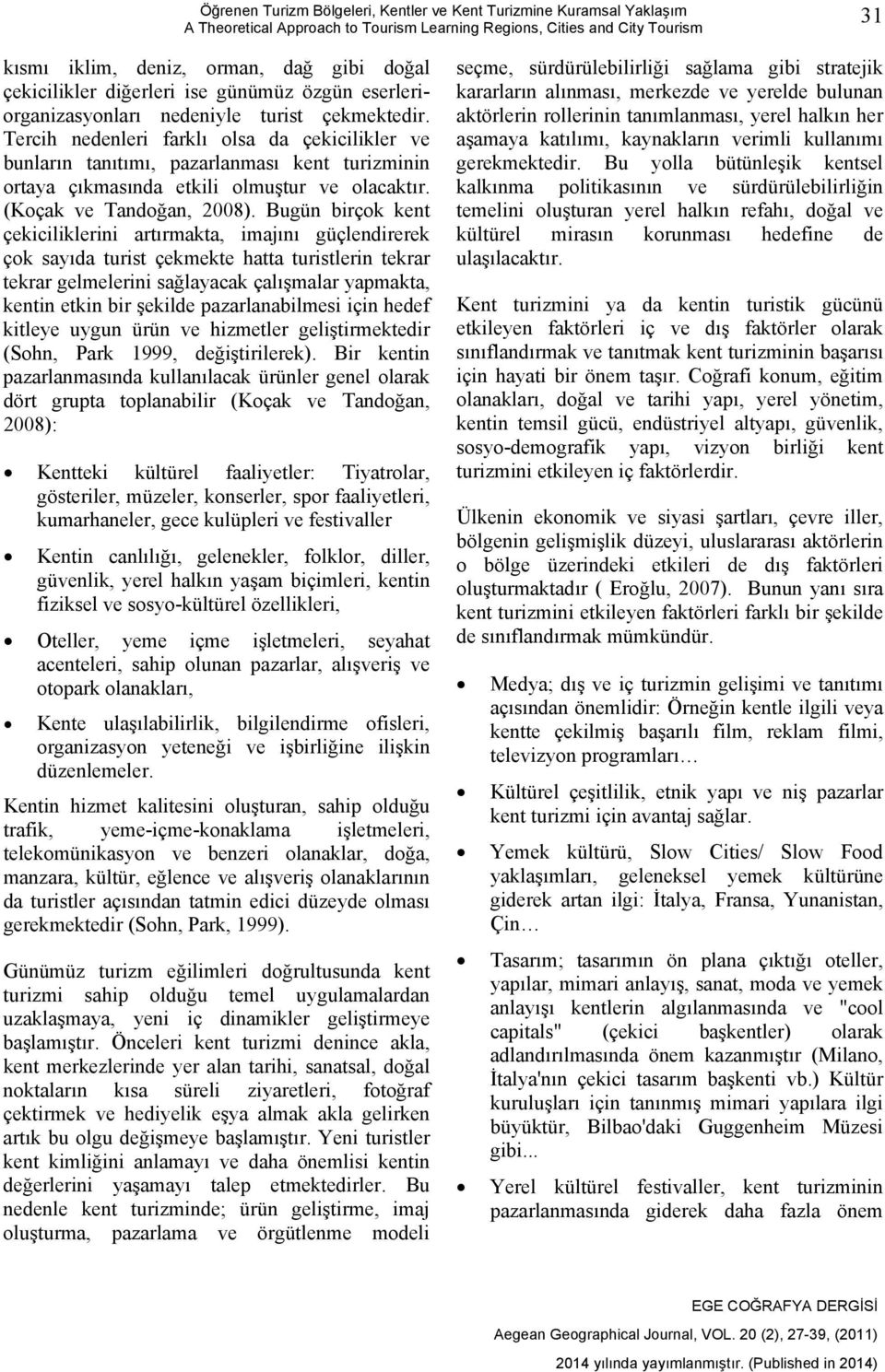 Öğrenen Turizm Bölgeleri, Kentler ve Kent Turizmine Kuramsal Yaklaşım
A Theoretical Approach to Tourism Learning Regions, Cities and City Tourism

31

kısmı iklim, deniz, orman, dağ gibi doğal çekicilikler diğerleri ise günümüz özgün eserleri-organizasyonları nedeniyle turist çekmektedir. Tercih nedenleri farklı olsa da çekicilikler ve bunların tanıtımı, pazarlanması kent turizminin ortaya çıkmasında etkili olmuştur ve olacaktır. (Koçak ve Tandoğan, 2008). Bugün birçok kent çekiciliklerini artırmakta, imajını güçlendirerek çok sayıda turist çekmekte hatta turistlerin tekrar tekrar gelmelerini sağlayacak çalışmalar yapmakta, kentin etkin bir şekilde pazarlanabilmesi için hedef kitleye uygun ürün ve hizmetler geliştirmektedir (Sohn, Park 1999, değiştirilerek). Bir kentin pazarlanmasında kullanılacak ürünler genel olarak dört grupta toplanabilir (Koçak ve Tandoğan, 2008):

• Kentteki kültürel faaliyetler: Tiyatrolar, gösteriler, müzeler, konserler, spor faaliyetleri, kumarhaneler, gece kulüpleri ve festivaller

• Kentin canlılığı, gelenekler, folklor, diller, güvenlik, yerel halkın yaşam biçimleri, kentin fiziksel ve sosyo-kültürel özellikleri,

• Oteller, yeme içme işletmeleri, seyahat acenteleri, sahip olunan pazarlar, alışveriş ve otopark olanakları,

• Kente ulaşılabilirlik, bilgilendirme ofisleri, organizasyon yeteneği ve işbirliğine ilişkin düzenlemeler.

Kentin hizmet kalitesini oluşturan, sahip olduğu trafik, yeme-içme-konaklama işletmeleri, telekomünikasyon ve benzeri olanaklar, doğa, manzara, kültür, eğlence ve alışveriş olanaklarının da turistler açısından tatmin edici düzeyde olması gerekmektedir (Sohn, Park, 1999).

Günümüz turizm eğilimleri doğrultusunda kent turizmi sahip olduğu temel uygulamalardan uzaklaşmaya, yeni iç dinamikler geliştirmeye başlamıştır. Önceleri kent turizmi denince akla, kent merkezlerinde yer alan tarihi, sanatsal, doğal noktaların kısa süreli ziyaretleri, fotoğraf çektirmek ve hediyelik eşya almak akla gelirken artık bu olgu değişmeye başlamıştır. Yeni turistler kent kimliğini anlamayı ve daha önemlisi kentin değerlerini yaşamayı talep etmektedirler. Bu nedenle kent turizminde; ürün geliştirme, imaj oluşturma, pazarlama ve örgütlenme modeli seçme, sürdürülebilirliği sağlama gibi stratejik kararların alınması, merkezde ve yerelde bulunan aktörlerin rollerinin tanımlanması, yerel halkın her aşamaya katılımı, kaynakların verimli kullanımı gerekmektedir. Bu yolla bütünleşik kentsel kalkınma politikasının ve sürdürülebilirliğin temelini oluşturan yerel halkın refahı, doğal ve kültürel mirasın korunması hedefine de ulaşılacaktır.

Kent turizmini ya da kentin turistik gücünü etkileyen faktörleri iç ve dış faktörler olarak sınıflandırmak ve tanıtmak kent turizminin başarısı için hayati bir önem taşır. Coğrafi konum, eğitim olanakları, doğal ve tarihi yapı, yerel yönetim, kentin temsil gücü, endüstriyel altyapı, güvenlik, sosyo-demografik yapı, vizyon birliği kent turizmini etkileyen iç faktörlerdir.

Ülkenin ekonomik ve siyasi şartları, çevre iller, bölgenin gelişmişlik düzeyi, uluslararası aktörlerin o bölge üzerindeki etkileri de dış faktörleri oluşturmaktadır ( Eroğlu, 2007). Bunun yanı sıra kent turizmini etkileyen faktörleri farklı bir şekilde de sınıflandırmak mümkündür.

• Medya; dış ve iç turizmin gelişimi ve tanıtımı açısından önemlidir: Örneğin kentle ilgili veya kentte çekilmiş başarılı film, reklam filmi, televizyon programları…

• Kültürel çeşitlilik, etnik yapı ve niş pazarlar kent turizmi için avantaj sağlar.

• Yemek kültürü, Slow Cities/ Slow Food yaklaşımları, geleneksel yemek kültürüne giderek artan ilgi: İtalya, Fransa, Yunanistan, Çin…

• Tasarım; tasarımın ön plana çıktığı oteller, yapılar, mimari anlayış, sanat, moda ve yemek anlayışı kentlerin algılanmasında ve "cool capitals" (çekici başkentler) olarak adlandırılmasında önem kazanmıştır (Milano, İtalya'nın çekici tasarım başkenti vb.) Kültür kuruluşları için tanınmış mimari yapılara ilgi büyüktür, Bilbao'daki Guggenheim Müzesi gibi...

• Yerel kültürel festivaller, kent turizminin pazarlanmasında giderek daha fazla önem

EGE COĞRAFYA DERGİSİ
Aegean Geographical Journal, VOL. 20 (2), 27-39, (2011)
2014 yılında yayımlanmıştır. (Published in 2014)